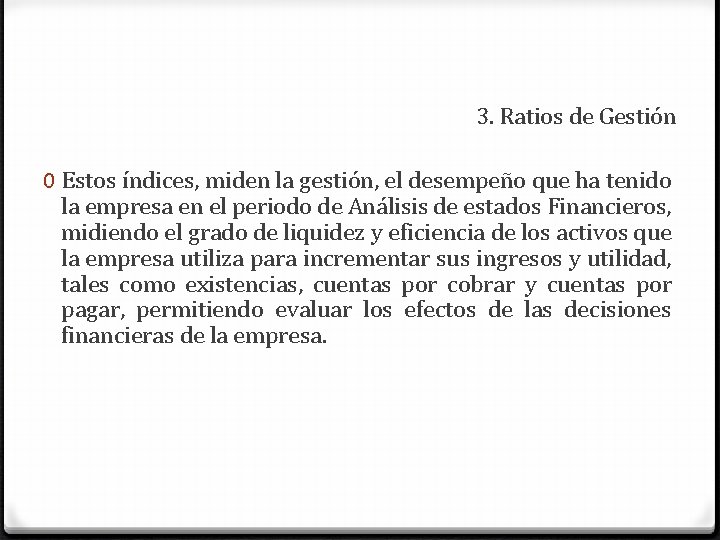 3. Ratios de Gestión

0 Estos índices, miden la gestión, el desempeño que ha tenido la empresa en el periodo de Análisis de estados Financieros, midiendo el grado de liquidez y eficiencia de los activos que la empresa utiliza para incrementar sus ingresos y utilidad, tales como existencias, cuentas por cobrar y cuentas por pagar, permitiendo evaluar los efectos de las decisiones financieras de la empresa.